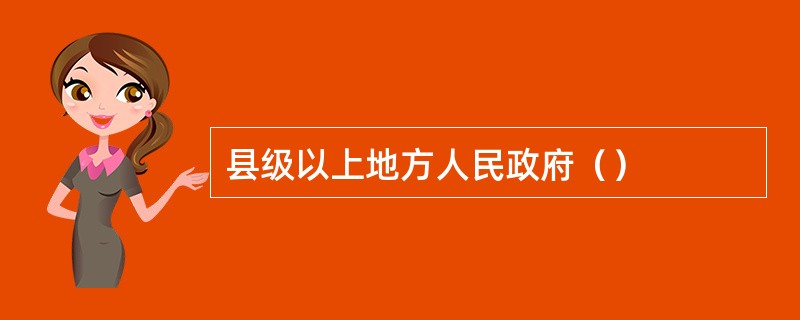 县级以上地方人民政府（）